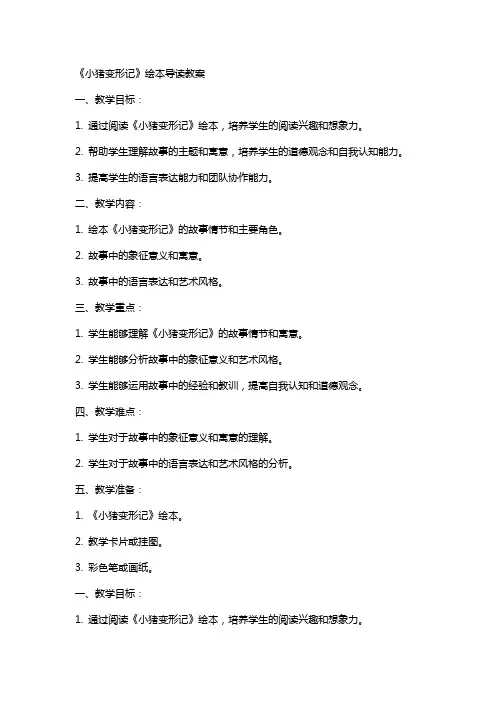 《小猪变形记》绘本导读教案

一、教学目标：

1. 通过阅读《小猪变形记》绘本，培养学生的阅读兴趣和想象力。

2. 帮助学生理解故事的主题和寓意，培养学生的道德观念和自我认知能力。

3. 提高学生的语言表达能力和团队协作能力。

二、教学内容：

1. 绘本《小猪变形记》的故事情节和主要角色。

2. 故事中的象征意义和寓意。

3. 故事中的语言表达和艺术风格。

三、教学重点：

1. 学生能够理解《小猪变形记》的故事情节和寓意。

2. 学生能够分析故事中的象征意义和艺术风格。

3. 学生能够运用故事中的经验和教训，提高自我认知和道德观念。

四、教学难点：

1. 学生对于故事中的象征意义和寓意的理解。

2. 学生对于故事中的语言表达和艺术风格的分析。

五、教学准备：

1. 《小猪变形记》绘本。

2. 教学卡片或挂图。

3. 彩色笔或画纸。

一、教学目标：

1. 通过阅读《小猪变形记》绘本，培养学生的阅读兴趣和想象力。